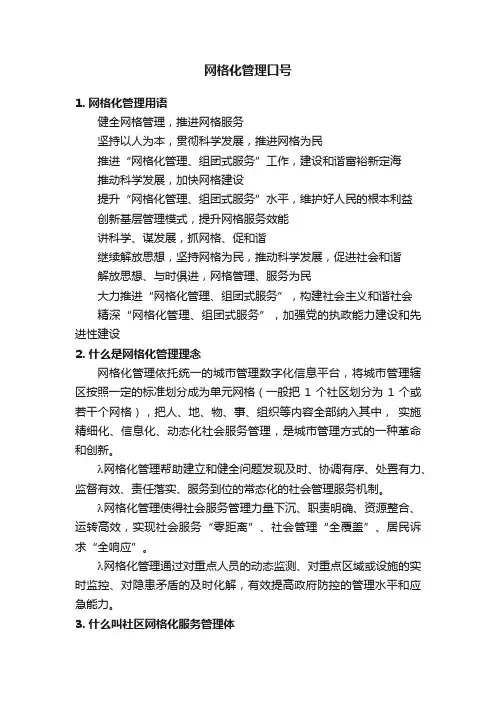 网格化管理口号

1. 网格化管理用语

健全网格管理，推进网格服务

坚持以人为本，贯彻科学发展，推进网格为民

推进“网格化管理、组团式服务”工作，建设和谐富裕新定海

推动科学发展，加快网格建设

提升“网格化管理、组团式服务”水平，维护好人民的根本利益

创新基层管理模式，提升网格服务效能

讲科学、谋发展，抓网格、促和谐

继续解放思想，坚持网格为民，推动科学发展，促进社会和谐

解放思想、与时俱进，网格管理、服务为民

大力推进“网格化管理、组团式服务”，构建社会主义和谐社会

精深“网格化管理、组团式服务”，加强党的执政能力建设和先进性建设

2. 什么是网格化管理理念

网格化管理依托统一的城市管理数字化信息平台，将城市管理辖区按照一定的标准划分成为单元网格（一般把 1 个社区划分为 1 个或若干个网格），把人、地、物、事、组织等内容全部纳入其中， 实施精细化、信息化、动态化社会服务管理，是城市管理方式的一种革命和创新。

λ网格化管理帮助建立和健全问题发现及时、协调有序、处置有力、监督有效、责任落实、服务到位的常态化的社会管理服务机制。

λ网格化管理使得社会服务管理力量下沉、职责明确、资源整合、运转高效，实现社会服务“零距离”、社会管理“全覆盖”、居民诉求“全响应”。

λ网格化管理通过对重点人员的动态监测、对重点区域或设施的实时监控、对隐患矛盾的及时化解，有效提高政府防控的管理水平和应急能力。

3. 什么叫社区网格化服务管理体